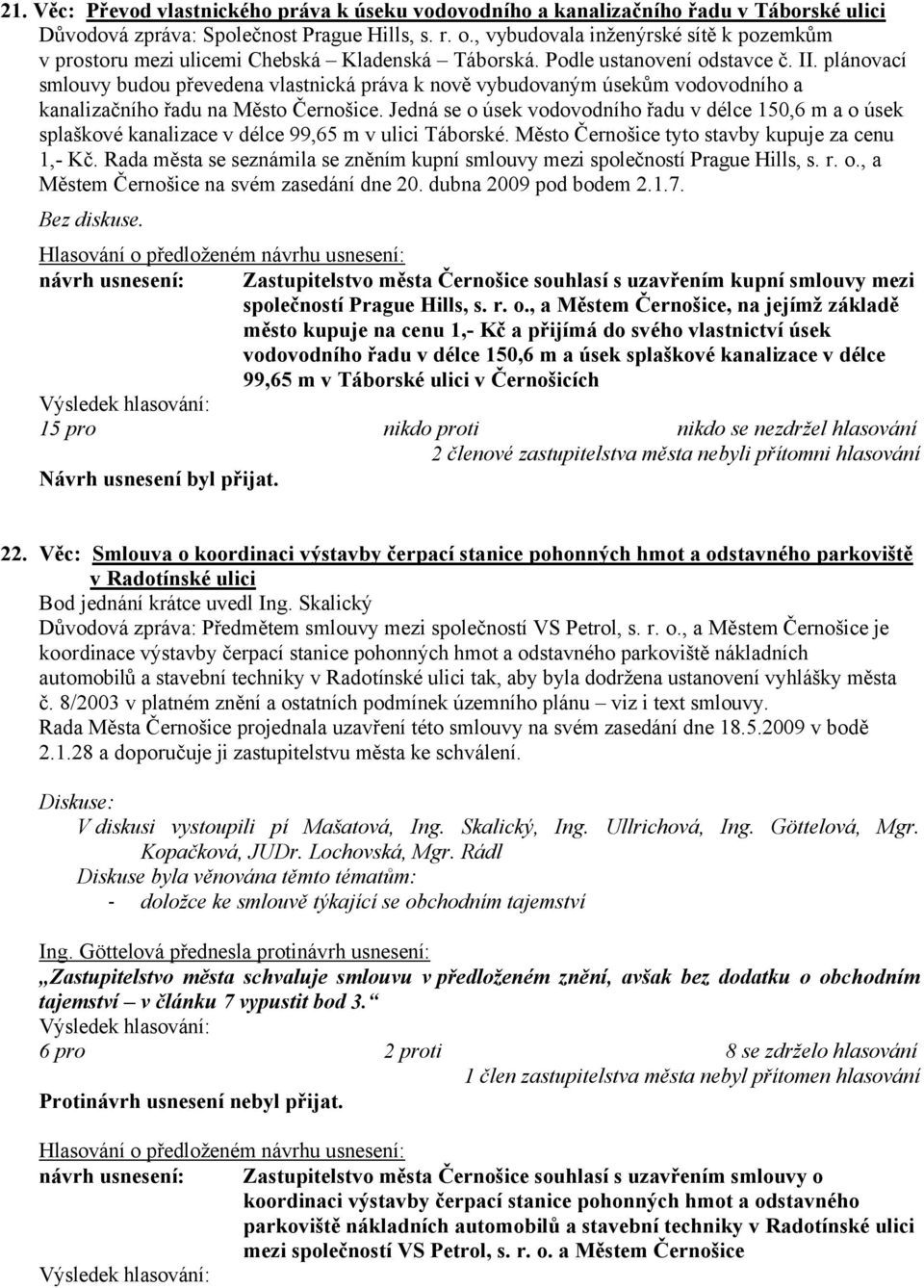 21. Věc: Převod vlastnického práva k úseku vodovodního a kanalizačního řadu v Táborské ulici
Důvodová zpráva: Společnost Prague Hills, s. r. o., vybudovala inženýrské sítě k pozemkům v prostoru mezi ulicemi Chebská – Kladenská – Táborská. Podle ustanovení odstavce č. II. plánovací smlouvy budou převedena vlastnická práva k nově vybudovaným úsekům vodovodního a kanalizačního řadu na Město Černošice. Jedná se o úsek vodovodního řadu v délce 150,6 m a o úsek splaškové kanalizace v délce 99,65 m v ulici Táborské. Město Černošice tyto stavby kupuje za cenu 1,- Kč. Rada města se seznámila se zněním kupní smlouvy mezi společností Prague Hills, s. r. o., a Městem Černošice na svém zasedání dne 20. dubna 2009 pod bodem 2.1.7.

Bez diskuse.

Hlasování o předloženém návrhu usnesení:
návrh usnesení: Zastupitelstvo města Černošice souhlasí s uzavřením kupní smlouvy mezi společností Prague Hills, s. r. o., a Městem Černošice, na jejímž základě město kupuje na cenu 1,- Kč a přijímá do svého vlastnictví úsek vodovodního řadu v délce 150,6 m a úsek splaškové kanalizace v délce 99,65 m v Táborské ulici v Černošicích
Výsledek hlasování:
15 pro nikdo proti nikdo se nezdržel hlasování
2 členové zastupitelstva města nebyli přítomni hlasování
Návrh usnesení byl přijat.

22. Věc: Smlouva o koordinaci výstavby čerpací stanice pohonných hmot a odstavného parkoviště v Radotínské ulici
Bod jednání krátce uvedl Ing. Skalický
Důvodová zpráva: Předmětem smlouvy mezi společností VS Petrol, s. r. o., a Městem Černošice je koordinace výstavby čerpací stanice pohonných hmot a odstavného parkoviště nákladních automobilů a stavební techniky v Radotínské ulici tak, aby byla dodržena ustanovení vyhlášky města č. 8/2003 v platném znění a ostatních podmínek územního plánu – viz i text smlouvy.
Rada Města Černošice projednala uzavření této smlouvy na svém zasedání dne 18.5.2009 v bodě 2.1.28 a doporučuje ji zastupitelstvu města ke schválení.

Diskuse:
V diskusi vystoupili pí Mašatová, Ing. Skalický, Ing. Ullrichová, Ing. Göttelová, Mgr. Kopačková, JUDr. Lochovská, Mgr. Rádl
Diskuse byla věnována těmto tématům:
- doložce ke smlouvě týkající se obchodním tajemství

Ing. Göttelová přednesla protinávrh usnesení:
„Zastupitelstvo města schvaluje smlouvu v předloženém znění, avšak bez dodatku o obchodním tajemství – v článku 7 vypustit bod 3.“
Výsledek hlasování:
6 pro 2 proti 8 se zdrželo hlasování
1 člen zastupitelstva města nebyl přítomen hlasování
Protinávrh usnesení nebyl přijat.

Hlasování o předloženém návrhu usnesení:
návrh usnesení: Zastupitelstvo města Černošice souhlasí s uzavřením smlouvy o koordinaci výstavby čerpací stanice pohonných hmot a odstavného parkoviště nákladních automobilů a stavební techniky v Radotínské ulici mezi společností VS Petrol, s. r. o. a Městem Černošice
Výsledek hlasování: